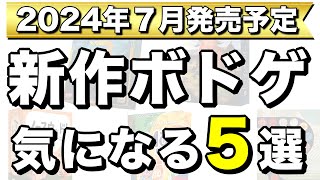 2024年７月発売予定

新作ボドゲ

気になる5選